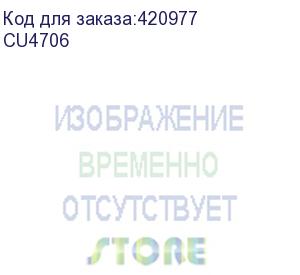 Код для заказа:420977
CU4706

ИЗОБРАЖЕНИЕ
ВРЕМЕННО
ОТСУТСТВУЕТ
STORE